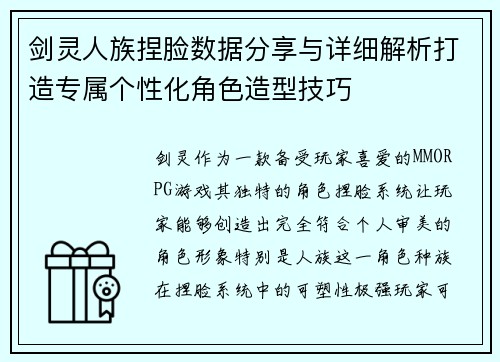 剑灵人族捏脸数据分享与详细解析打造专属个性化角色造型技巧

剑灵作为一款备受玩家喜爱的MMORPG游戏其独特的角色捏脸系统让玩家能够创造出完全符合个人审美的角色形象特别是人族这一角色种族在捏脸系统中的可塑性极强玩家可